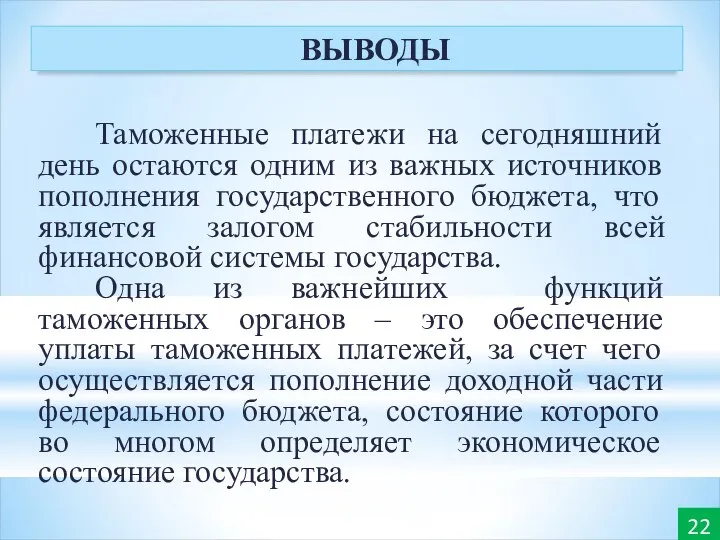 ВЫВОДЫ

Таможенные платежи на сегодняшний день остаются одним из важных источников пополнения государственного бюджета, что является залогом стабильности всей финансовой системы государства.

Одна из важнейших функций таможенных органов – это обеспечение уплаты таможенных платежей, за счет чего осуществляется пополнение доходной части федерального бюджета, состояние которого во многом определяет экономическое состояние государства.

22